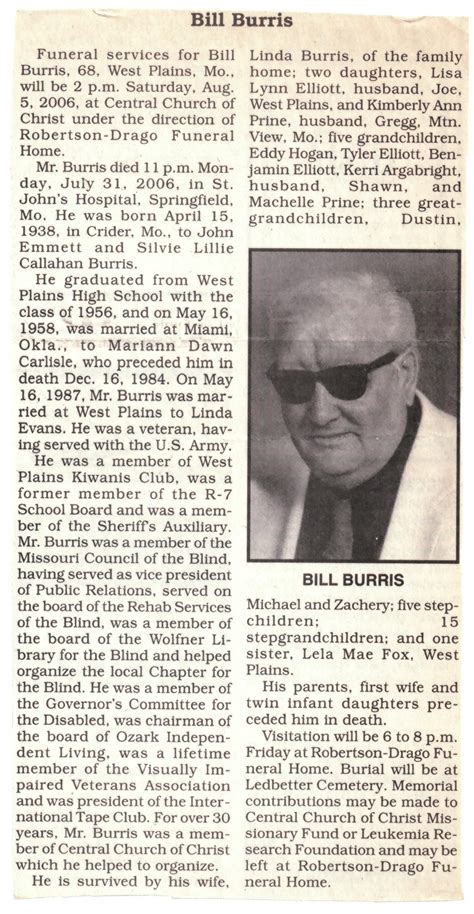 Bill Burris

Funeral services for Bill Burris, 68, West Plains, Mo., will be 2 p.m. Saturday, Aug. 5, 2006, at Central Church of Christ under the direction of Robertson-Drago Funeral Home.

Mr. Burris died 11 p.m. Monday, July 31, 2006, in St. John's Hospital, Springfield, Mo. He was born April 15, 1938, in Crider, Mo., to John Emmett and Silvie Lillie Callahan Burris.

He graduated from West Plains High School with the class of 1956, and on May 16, 1958, was married at Miami, Okla., to Mariann Dawn Carlisle, who preceded him in death Dec. 16, 1984. On May 16, 1987, Mr. Burris was married at West Plains to Linda Evans. He was a veteran, having served with the U.S. Army.

He was a member of West Plains Kiwanis Club, was a former member of the R-7 School Board and was a member of the Sheriff's Auxiliary. Mr. Burris was a member of the Missouri Council of the Blind, having served as vice president of Public Relations, served on the board of the Rehab Services of the Blind, was a member of the board of the Wolfner Library for the Blind and helped organize the local Chapter for the Blind. He was a member of the Governor's Committee for the Disabled, was chairman of the board of Ozark Independent Living, was a lifetime member of the Visually Impaired Veterans Association and was president of the International Tape Club. For over 30 years, Mr. Burris was a member of Central Church of Christ which he helped to organize.

He is survived by his wife, Linda Burris, of the family home; two daughters, Lisa Lynn Elliott, husband, Joe, West Plains, and Kimberly Ann Prine, husband, Gregg, Mtn. View, Mo.; five grandchildren, Eddy Hogan, Tyler Elliott, Benjamin Elliott, Kerri Argabright, husband, Shawn, and Machelle Prine; three great-grandchildren, Dustin,

BILL BURRIS

Michael and Zachery; five stepchildren; 15 stepgrandchildren; and one sister, Lela Mae Fox, West Plains.

His parents, first wife and twin infant daughters preceded him in death.

Visitation will be 6 to 8 p.m. Friday at Robertson-Drago Funeral Home. Burial will be at Ledbetter Cemetery. Memorial contributions may be made to Central Church of Christ Missionary Fund or Leukemia Research Foundation and may be left at Robertson-Drago Funeral Home.